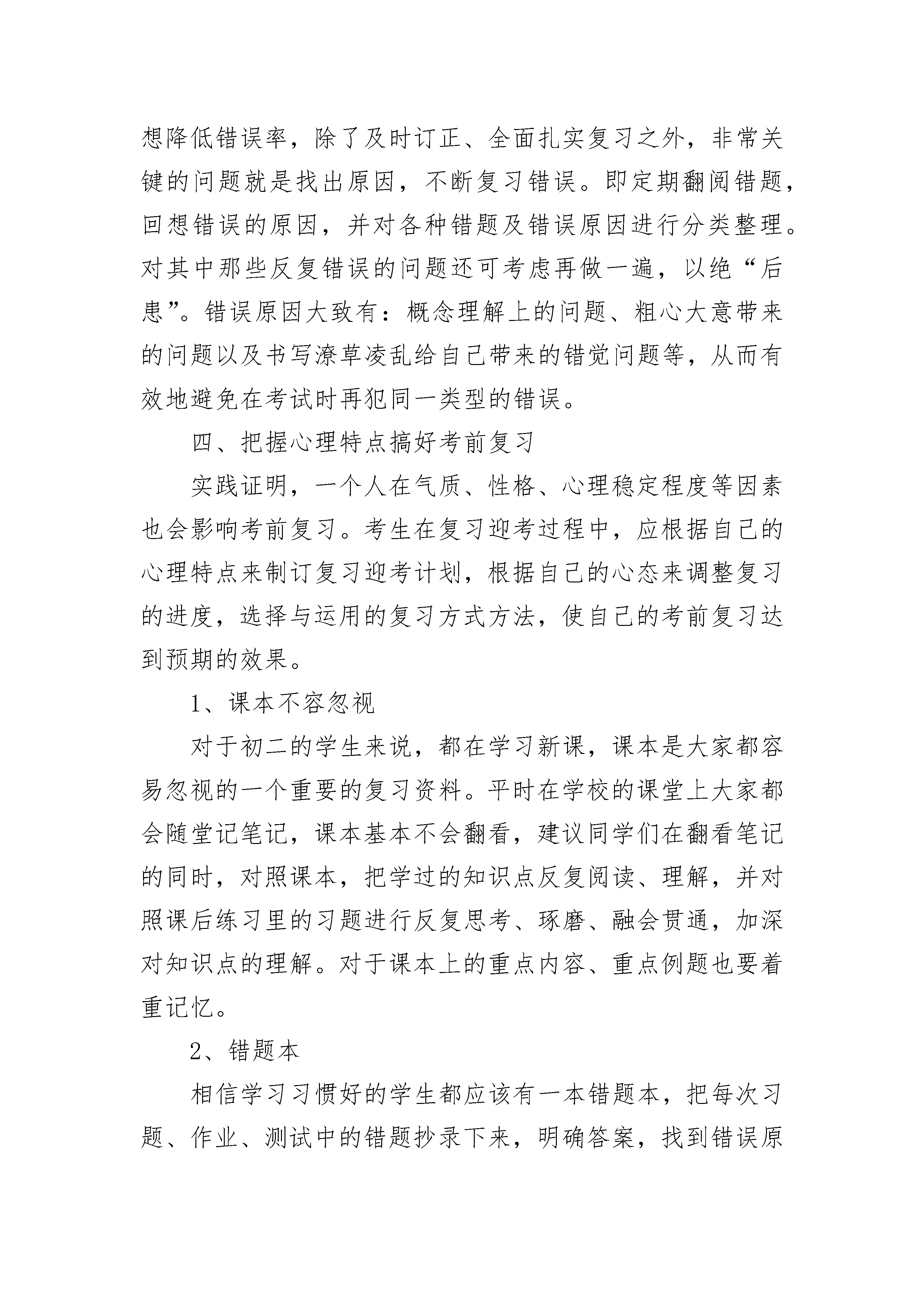 想降低错误率，除了及时订正、全面扎实复习之外，非常关键的问题就是找出原因，不断复习错误。即定期翻阅错题，回想错误的原因，并对各种错题及错误原因进行分类整理。对其中那些反复错误的问题还可考虑再做一遍，以绝“后患”。错误原因大致有：概念理解上的问题、粗心大意带来的问题以及书写潦草凌乱给自己带来的错觉问题等，从而有效地避免在考试时再犯同一类型的错误。

四、把握心理特点搞好考前复习

实践证明，一个人在气质、性格、心理稳定程度等因素也会影响考前复习。考生在复习迎考过程中，应根据自己的心理特点来制订复习迎考计划，根据自己的心态来调整复习的进度，选择与运用的复习方式方法，使自己的考前复习达到预期的效果。

1、课本不容忽视

对于初二的学生来说，都在学习新课，课本是大家都容易忽视的一个重要的复习资料。平时在学校的课堂上大家都会随堂记笔记，课本基本不会翻看，建议同学们在翻看笔记的同时，对照课本，把学过的知识点反复阅读、理解，并对照课后练习里的习题进行反复思考、琢磨、融会贯通，加深对知识点的理解。对于课本上的重点内容、重点例题也要着重记忆。

2、错题本

相信学习习惯好的学生都应该有一本错题本，把每次习题、作业、测试中的错题抄录下来，明确答案，找到错误原